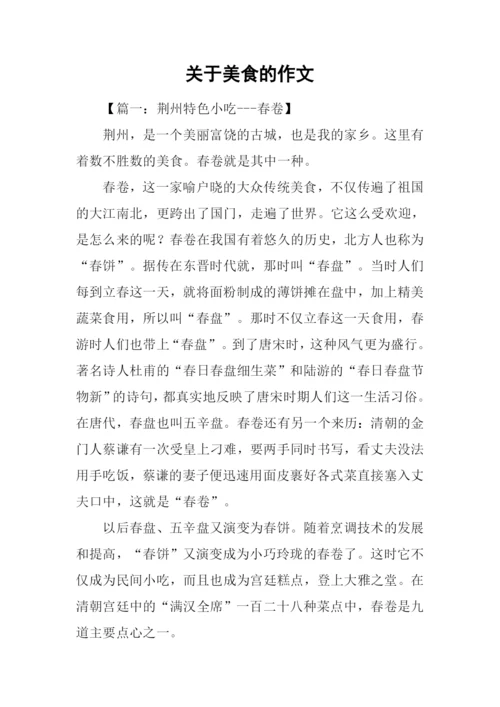 关于美食的作文

【篇一：荆州特色小吃---春卷】

荆州，是一个美丽富饶的古城，也是我的家乡。这里有着数不胜数的美食。春卷就是其中一种。

春卷，这一家喻户晓的大众传统美食，不仅传遍了祖国的大江南北，更跨出了国门，走遍了世界。它这么受欢迎，是怎么来的呢？春卷在我国有着悠久的历史，北方人也称为“春饼”。据传在东晋时代就，那时叫“春盘”。当时人们每到立春这一天，就将面粉制成的薄饼摊在盘中，加上精美蔬菜食用，所以叫“春盘”。那时不仅立春这一天食用，春游时人们也带上“春盘”。到了唐宋时，这种风气更为盛行。著名诗人杜甫的“春日春盘细生菜”和陆游的“春日春盘节物新”的诗句，都真实地反映了唐宋时期人们这一生活习俗。在唐代，春盘也叫五辛盘。春卷还有另一个来历：清朝的金门人蔡谦有一次受皇上刁难，要两手同时书写，看丈夫没法用手吃饭，蔡谦的妻子便迅速用面皮裹好各式菜直接塞入丈夫口中，这就是“春卷”。

以后春盘、五辛盘又演变为春饼。随着烹调技术的发展和提高，“春饼”又演变成为小巧玲珑的春卷了。这时它不仅成为民间小吃，而且也成为宫廷糕点，登上大雅之堂。在清朝宫廷中的“满汉全席”一百二十八种菜点中，春卷是九道主要点心之一。